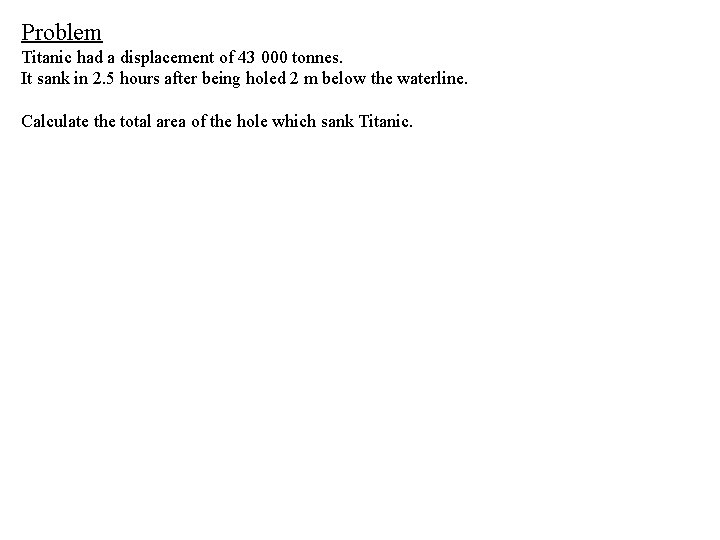 Problem
Titanic had a displacement of 43 000 tonnes.
It sank in 2.5 hours after being holed 2 m below the waterline.

Calculate the total area of the hole which sank Titanic.